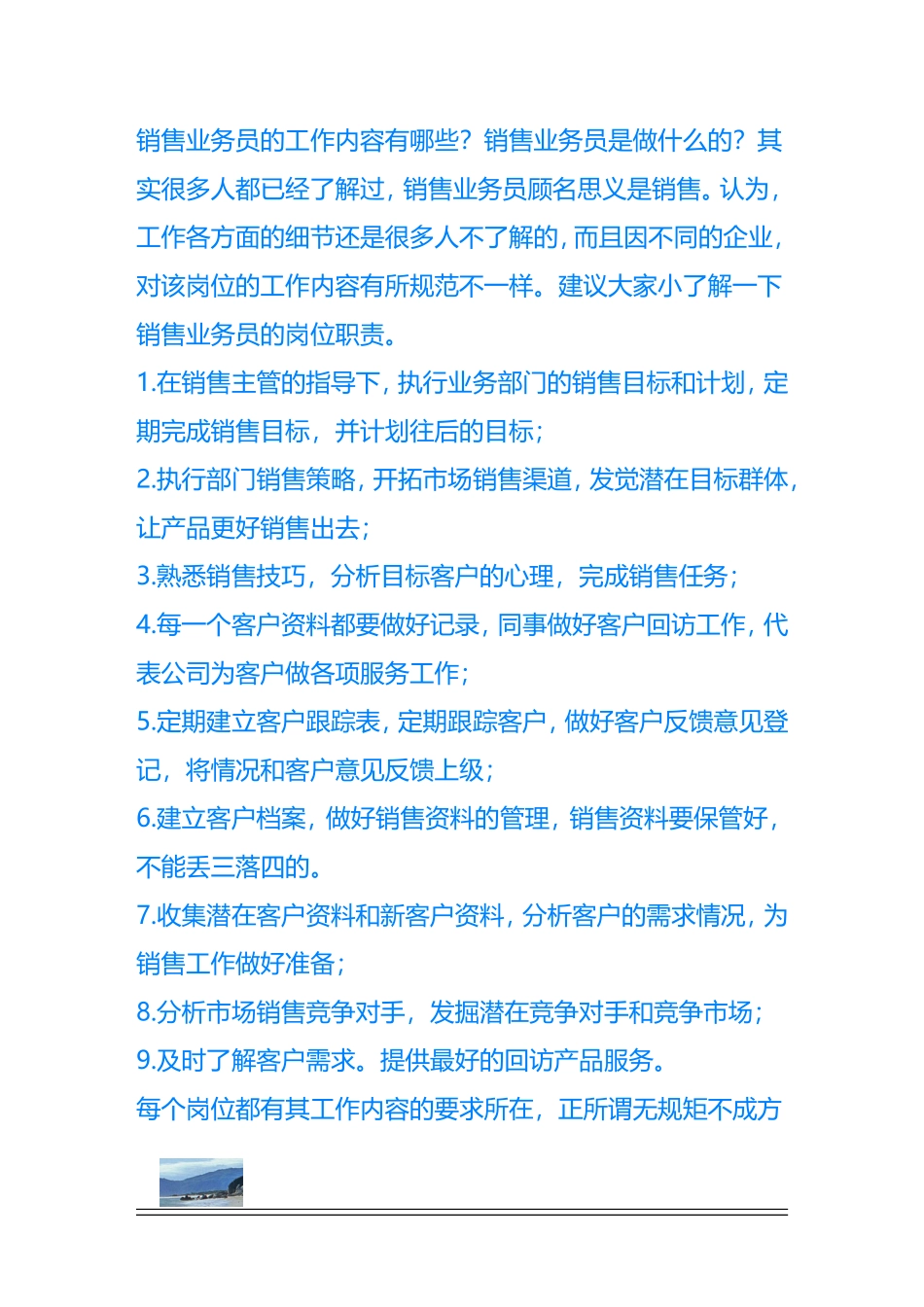 销售业务员的工作内容有哪些？销售业务员是做什么的？其实很多人都已经了解过，销售业务员顾名思义是销售。认为，工作各方面的细节还是很多人不了解的，而且因不同的企业，对该岗位的工作内容有所规范不一样。建议大家小了解一下销售业务员的岗位职责。

1.在销售主管的指导下，执行业务部门的销售目标和计划，定期完成销售目标，并计划往后的目标；

2.执行部门销售策略，开拓市场销售渠道，发觉潜在目标群体，让产品更好销售出去；

3.熟悉销售技巧，分析目标客户的心理，完成销售任务；

4.每一个客户资料都要做好记录，同事做好客户回访工作，代表公司为客户做各项服务工作；

5.定期建立客户跟踪表，定期跟踪客户，做好客户反馈意见登记，将情况和客户意见反馈上级；

6.建立客户档案，做好销售资料的管理，销售资料要保管好，不能丢三落四的。

7.收集潜在客户资料和新客户资料，分析客户的需求情况，为销售工作做好准备；

8.分析市场销售竞争对手，发掘潜在竞争对手和竞争市场；

9.及时了解客户需求。提供最好的回访产品服务。

每个岗位都有其工作内容的要求所在，正所谓无规矩不成方